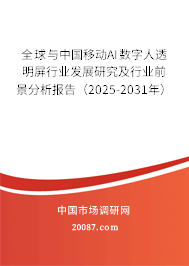 全球与中国移动AI数字人透明屏行业发展研究及行业前景分析报告（2025-2031年）

中国市场调研网

20087.com